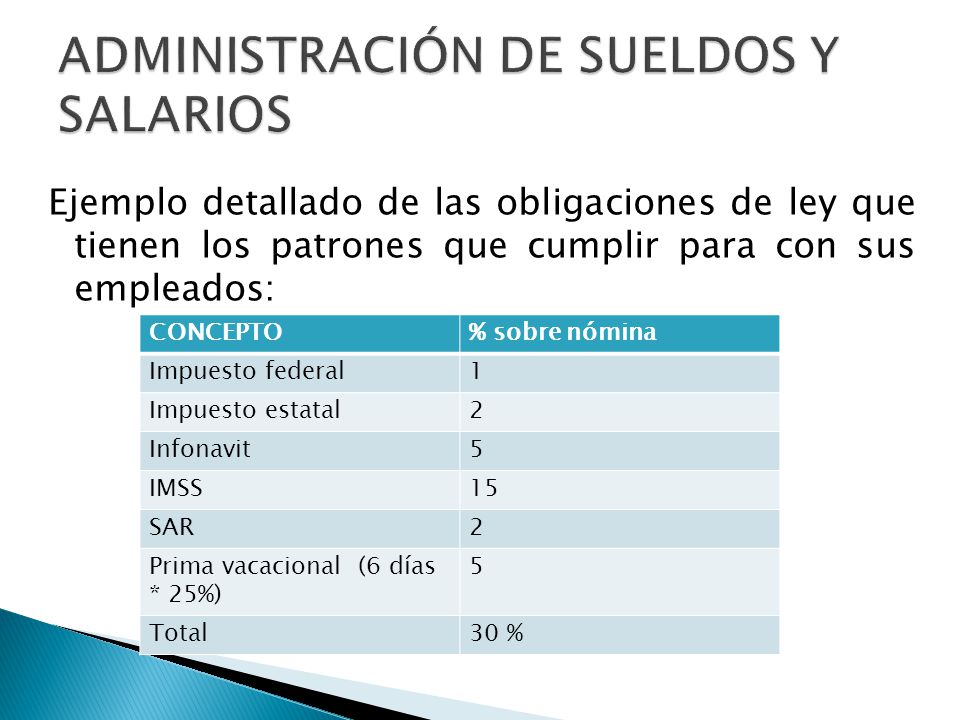 ADMINISTRACIÓN DE SUELDOS Y SALARIOS

Ejemplo detallado de las obligaciones de ley que tienen los patrones que cumplir para con sus empleados:

| CONCEPTO | % sobre nómina |
|---|---|
| Impuesto federal | 1 |
| Impuesto estatal | 2 |
| Infonavit | 5 |
| IMSS | 15 |
| SAR | 2 |
| Prima vacacional (6 días * 25%) | 5 |
| Total | 30 % |